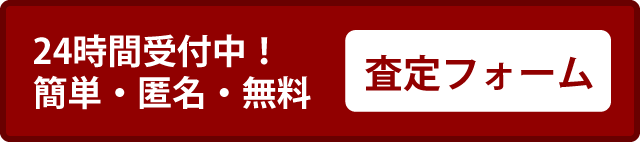 24時間受付中！
簡単・匿名・無料

査定フォーム